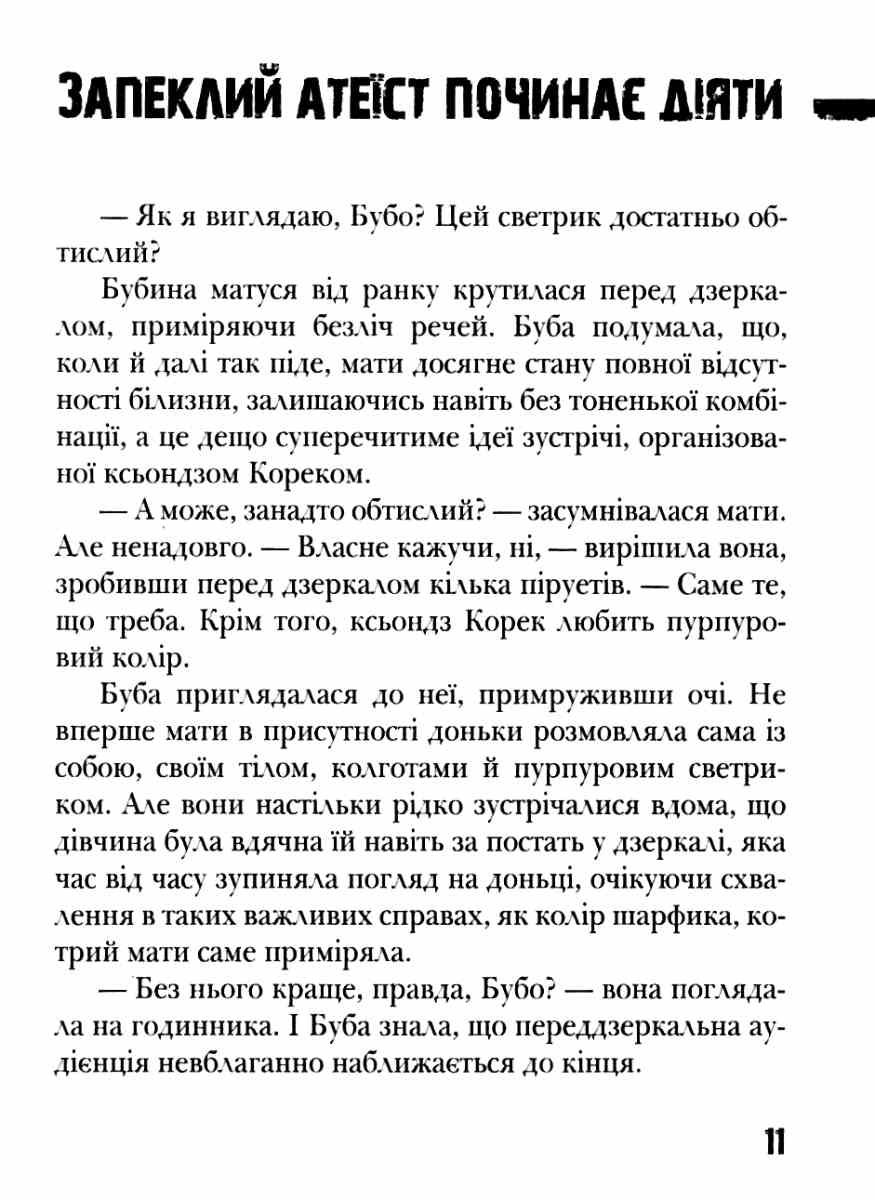 ЗАПЕКЛИЙ АТЕЇСТ ПОЧИНАЄ ДІЯТИ

— Як я виглядаю, Бубо? Цей светрик достатньо обтислий?

Бубина матуся від ранку крутилася перед дзеркалом, приміряючи безліч речей. Буба подумала, що, коли й далі так піде, мати досягне стану повної відсутності білизни, залишаючись навіть без тоненької комбінації, а це дещо суперечитиме ідеї зустрічі, організованої ксьондзом Кореком.

— А може, занадто обтислий? — засумнівалася мати. Але ненадовго. — Власне кажучи, ні, — вирішила вона, зробивши перед дзеркалом кілька піруетів. — Саме те, що треба. Крім того, ксьондз Корек любить пурпуровий колір.

Буба приглядалася до неї, примруживши очі. Не вперше мати в присутності доньки розмовляла сама із собою, своїм тілом, колготами й пурпуровим светриком. Але вони настільки рідко зустрічалися вдома, що дівчина була вдячна їй навіть за постать у дзеркалі, яка час від часу зупиняла погляд на доньці, очікуючи схвалення в таких важливих справах, як колір шарфика, котрий мати саме приміряла.

— Без нього краще, правда, Бубо? — вона поглядала на годинника. І Буба знала, що переддзеркальна аудієнція невблаганно наближається до кінця.

11